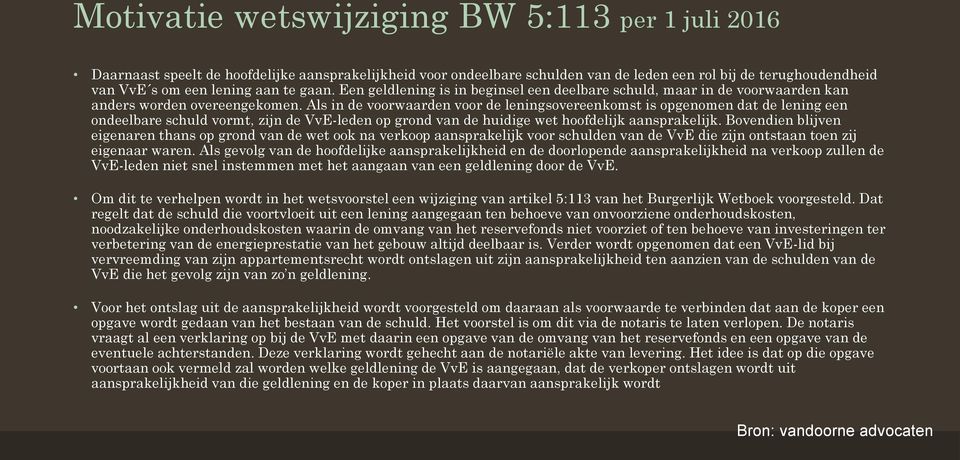 Motivatie wetswijziging BW 5:113 per 1 juli 2016

• Daarnaast speelt de hoofdelijke aansprakelijkheid voor ondeelbare schulden van de leden een rol bij de terughoudendheid van VvE´s om een lening aan te gaan. Een geldlening is in beginsel een deelbare schuld, maar in de voorwaarden kan anders worden overeengekomen. Als in de voorwaarden voor de leningsovereenkomst is opgenomen dat de lening een ondeelbare schuld vormt, zijn de VvE-leden op grond van de huidige wet hoofdelijk aansprakelijk. Bovendien blijven eigenaren thans op grond van de wet ook na verkoop aansprakelijk voor schulden van de VvE die zijn ontstaan toen zij eigenaar waren. Als gevolg van de hoofdelijke aansprakelijkheid en de doorlopende aansprakelijkheid na verkoop zullen de VvE-leden niet snel instemmen met het aangaan van een geldlening door de VvE.

• Om dit te verhelpen wordt in het wetsvoorstel een wijziging van artikel 5:113 van het Burgerlijk Wetboek voorgesteld. Dat regelt dat de schuld die voortvloeit uit een lening aangegaan ten behoeve van onvoorziene onderhoudskosten, noodzakelijke onderhoudskosten waarin de omvang van het reservefonds niet voorziet of ten behoeve van investeringen ter verbetering van de energieprestatie van het gebouw altijd deelbaar is. Verder wordt opgenomen dat een VvE-lid bij vervreemding van zijn appartementsrecht wordt ontslagen uit zijn aansprakelijkheid ten aanzien van de schulden van de VvE die het gevolg zijn van zo'n geldlening.

• Voor het ontslag uit de aansprakelijkheid wordt voorgesteld om daaraan als voorwaarde te verbinden dat aan de koper een opgave wordt gedaan van het bestaan van de schuld. Het voorstel is om dit via de notaris te laten verlopen. De notaris vraagt al een verklaring op bij de VvE met daarin een opgave van de omvang van het reservefonds en een opgave van de eventuele achterstanden. Deze verklaring wordt gehecht aan de notariële akte van levering. Het idee is dat op die opgave voortaan ook vermeld zal worden welke geldlening de VvE is aangegaan, dat de verkoper ontslagen wordt uit aansprakelijkheid van die geldlening en de koper in plaats daarvan aansprakelijk wordt

Bron: vandoorne advocaten